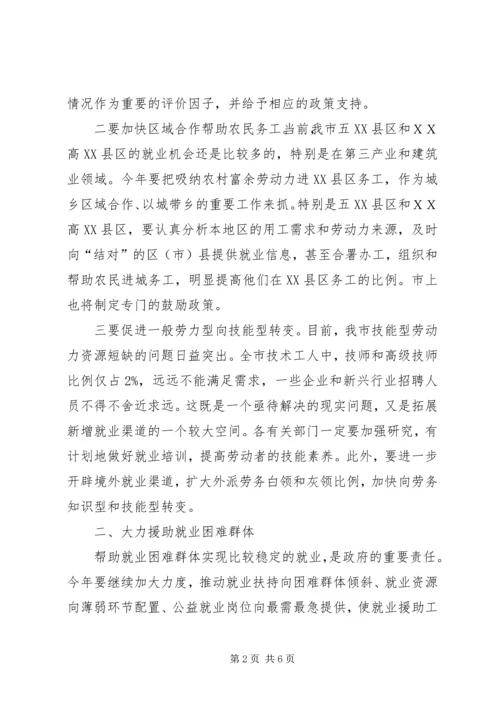 情况作为重要的评价因子，并给予相应的政策支持。

二要加快区域合作帮助农民务工当前我市五XX县区和XX高XX县区的就业机会还是比较多的，特别是在第三产业和建筑业领域。今年要把吸纳农村富余劳动力进XX县区务工，作为城乡区域合作、以城带乡的重要工作来抓。特别是五XX县区和XX高XX县区，要认真分析本地区的用工需求和劳动力来源，及时向“结对”的区（市）县提供就业信息，甚至合署办工，组织和帮助农民进城务工，明显提高他们在XX县区务工的比例。市上也将制定专门的鼓励政策。

三要促进一般劳力型向技能型转变。目前，我市技能型劳动力资源短缺的问题日益突出。全市技术工人中，技师和高级技师比例仅占2%，远远不能满足需求，一些企业和新兴行业招聘人员不得不舍近求远。这既是一个亟待解决的现实问题，又是拓展新增就业渠道的一个较大空间。各有关部门一定要加强研究，有计划地做好就业培训，提高劳动者的技能素养。此外，要进一步开辟境外就业渠道，扩大外派劳务白领和灰领比例，加快向劳务知识型和技能型转变。

二、大力援助就业困难群体

帮助就业困难群体实现比较稳定的就业，是政府的重要责任。今年要继续加大力度，推动就业扶持向困难群体倾斜、就业资源向薄弱环节配置、公益就业岗位向最需最急提供，使就业援助工

第2页 共6页